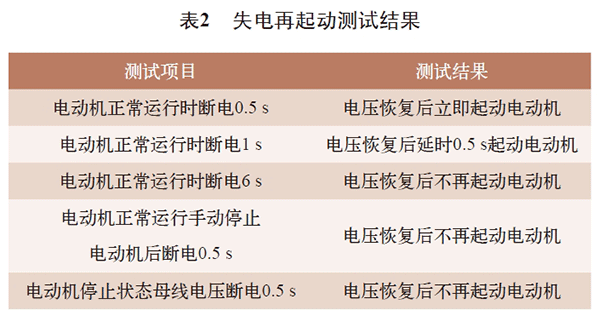 表2　失电再起动测试结果

| 测试项目 | 测试结果 |
|---|---|
| 电动机正常运行时断电0.5 s | 电压恢复后立即起动电动机 |
| 电动机正常运行时断电1 s | 电压恢复后延时0.5 s起动电动机 |
| 电动机正常运行时断电6 s | 电压恢复后不再起动电动机 |
| 电动机正常运行手动停止电动机后断电0.5 s | 电压恢复后不再起动电动机 |
| 电动机停止状态母线电压断电0.5 s | 电压恢复后不再起动电动机 |